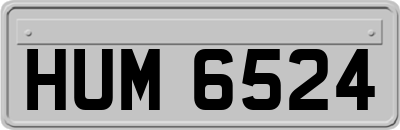 HUM 6524